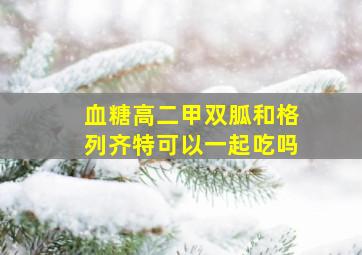 血糖高二甲双胍和格列齐特可以一起吃吗